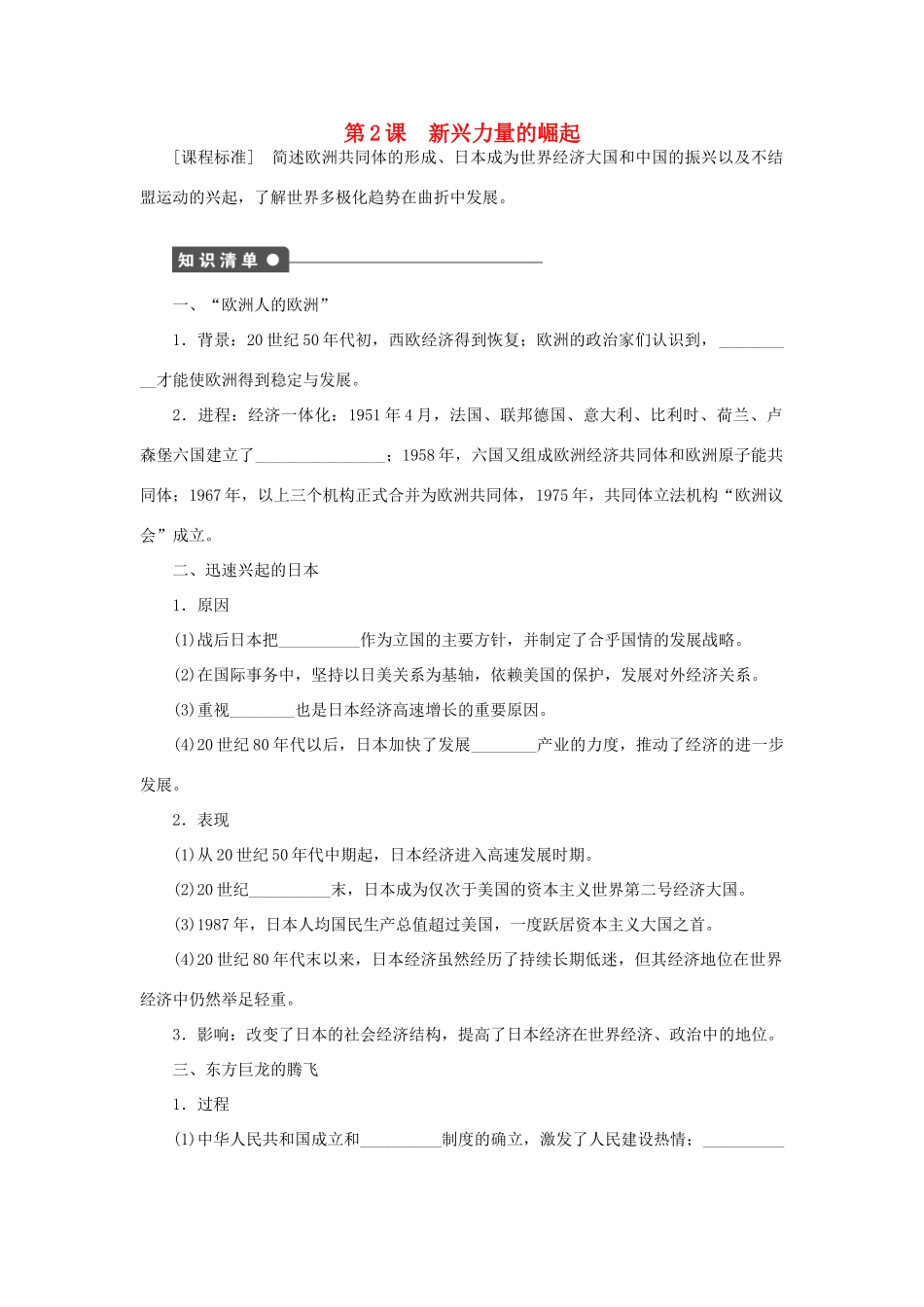 第2课　新兴力量的崛起

［课程标准］　简述欧洲共同体的形成、日本成为世界经济大国和中国的振兴以及不结盟运动的兴起，了解世界多极化趋势在曲折中发展。

知识清单

一、“欧洲人的欧洲”

1．背景：20世纪50年代初，西欧经济得到恢复；欧洲的政治家们认识到，__________才能使欧洲得到稳定与发展。

2．进程：经济一体化：1951年4月，法国、联邦德国、意大利、比利时、荷兰、卢森堡六国建立了________________；1958年，六国又组成欧洲经济共同体和欧洲原子能共同体；1967年，以上三个机构正式合并为欧洲共同体，1975年，共同体立法机构“欧洲议会”成立。

二、迅速兴起的日本

1．原因

(1)战后日本把__________作为立国的主要方针，并制定了合乎国情的发展战略。

(2)在国际事务中，坚持以日美关系为基轴，依赖美国的保护，发展对外经济关系。

(3)重视________也是日本经济高速增长的重要原因。

(4)20世纪80年代以后，日本加快了发展________产业的力度，推动了经济的进一步发展。

2．表现

(1)从20世纪50年代中期起，日本经济进入高速发展时期。

(2)20世纪__________末，日本成为仅次于美国的资本主义世界第二号经济大国。

(3)1987年，日本人均国民生产总值超过美国，一度跃居资本主义大国之首。

(4)20世纪80年代末以来，日本经济虽然经历了持续长期低迷，但其经济地位在世界经济中仍然举足轻重。

3．影响：改变了日本的社会经济结构，提高了日本经济在世界经济、政治中的地位。

三、东方巨龙的腾飞

1．过程

(1)中华人民共和国成立和__________制度的确立，激发了人民建设热情；__________